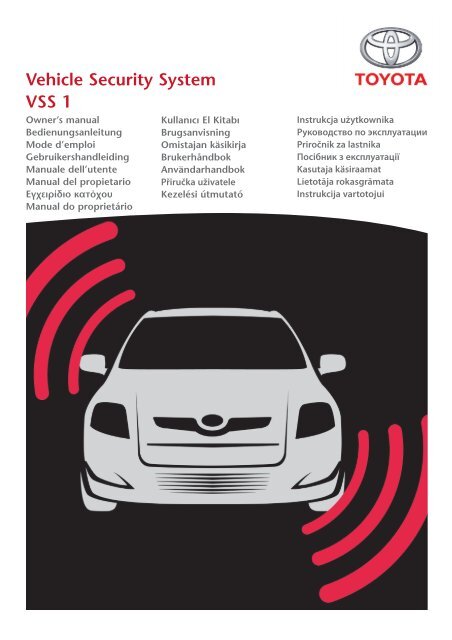 TOYOTA

Vehicle Security System
VSS 1

Owner's manual
Bedienungsanleitung
Mode d'emploi
Gebruikershandleiding
Manuale dell'utente
Manual del propietario
Εγχειρίδιο κατόχου
Manual do proprietário

Kullanıcı El Kitabı
Brugsanvisning
Omistajan käsikirja
Brukerhåndbok
Användarhandbok
Příručka uživatele
Kezelési útmutató

Instrukcja użytkownika
Руководство по эксплуатации
Priročnik za lastnika
Посібник з експлуатації
Kasutaja käsiraamat
Lietotāja rokasgrāmata
Instrukcija vartotojui